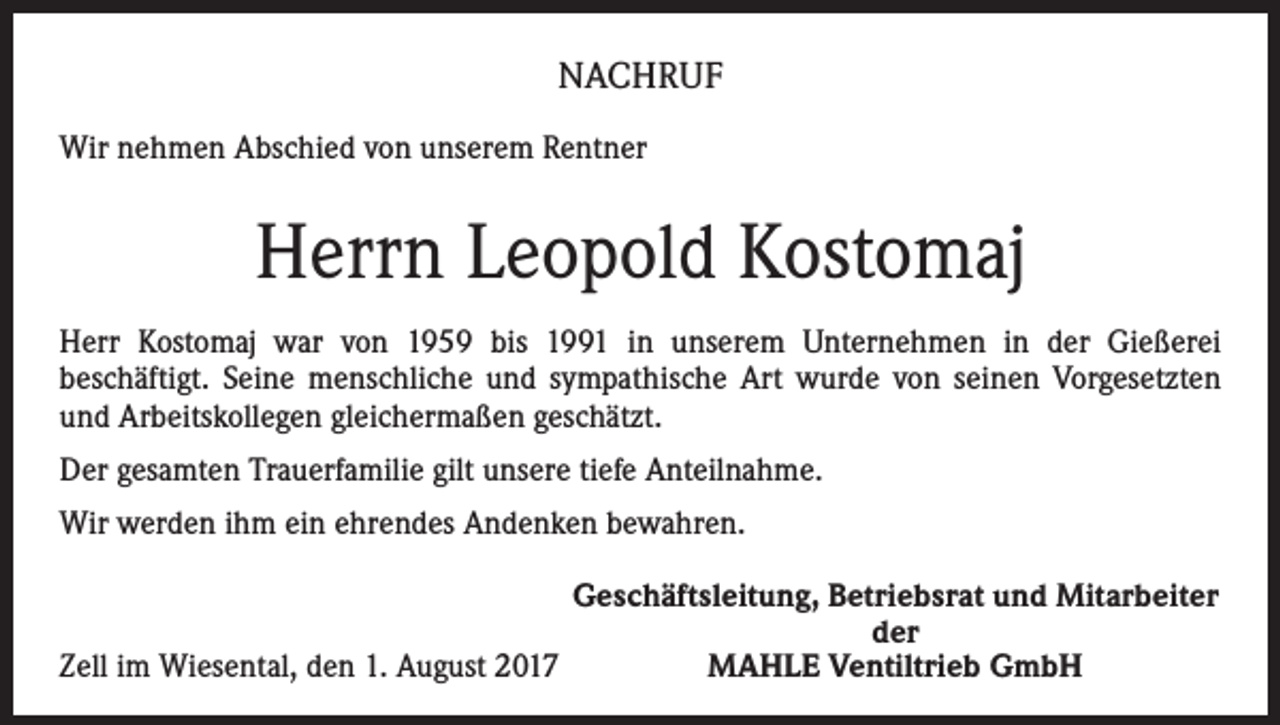 NACHRUF

Wir nehmen Abschied von unserem Rentner

Herrn Leopold Kostomaj

Herr Kostomaj war von 1959 bis 1991 in unserem Unternehmen in der Gießerei beschäftigt. Seine menschliche und sympathische Art wurde von seinen Vorgesetzten und Arbeitskollegen gleichermaßen geschätzt.

Der gesamten Trauerfamilie gilt unsere tiefe Anteilnahme.

Wir werden ihm ein ehrendes Andenken bewahren.

Geschäftsleitung, Betriebsrat und Mitarbeiter
der
MAHLE Ventiltrieb GmbH

Zell im Wiesental, den 1. August 2017